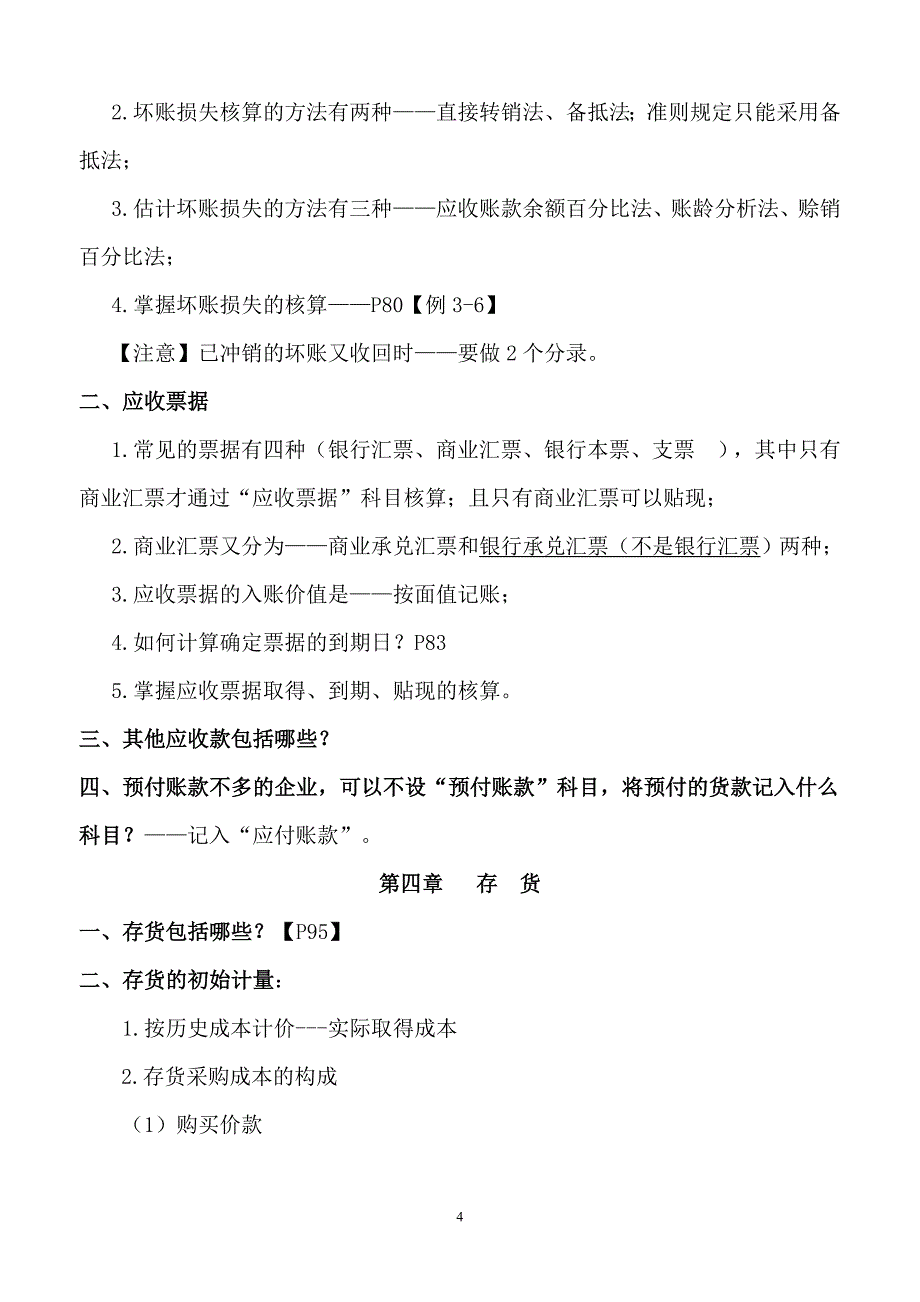 2.坏账损失核算的方法有两种——直接转销法、备抵法；准则规定只能采用备抵法；

3.估计坏账损失的方法有三种——应收账款余额百分比法、账龄分析法、赊销百分比法；

4.掌握坏账损失的核算——P80【例 3-6】

【注意】已冲销的坏账又收回时——要做 2 个分录。

二、应收票据

1.常见的票据有四种（银行汇票、商业汇票、银行本票、支票 ），其中只有商业汇票才通过“应收票据”科目核算；且只有商业汇票可以贴现；

2.商业汇票又分为——商业承兑汇票和银行承兑汇票（不是银行汇票）两种；

3.应收票据的入账价值是——按面值记账；

4.如何计算确定票据的到期日？P83

5.掌握应收票据取得、到期、贴现的核算。

三、其他应收款包括哪些？

四、预付账款不多的企业，可以不设“预付账款”科目，将预付的货款记入什么科目？——记入“应付账款”。

第四章 存 货

一、存货包括哪些？【P95】

二、存货的初始计量：

1.按历史成本计价---实际取得成本

2.存货采购成本的构成

（1）购买价款

4